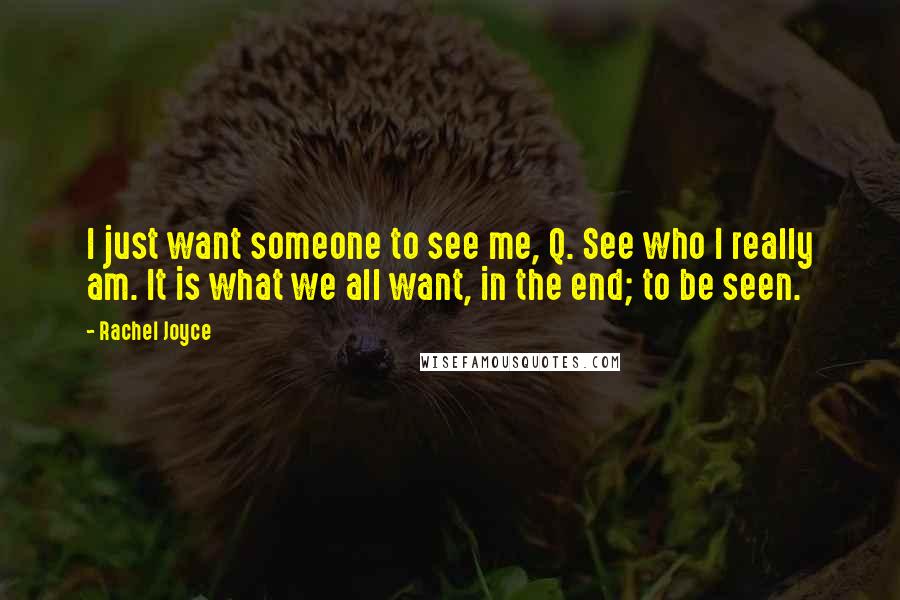 I just want someone to see me, Q. See who I really am. It is what we all want, in the end; to be seen.

- Rachel Joyce

WISEFAMOUSQUOTES.COM